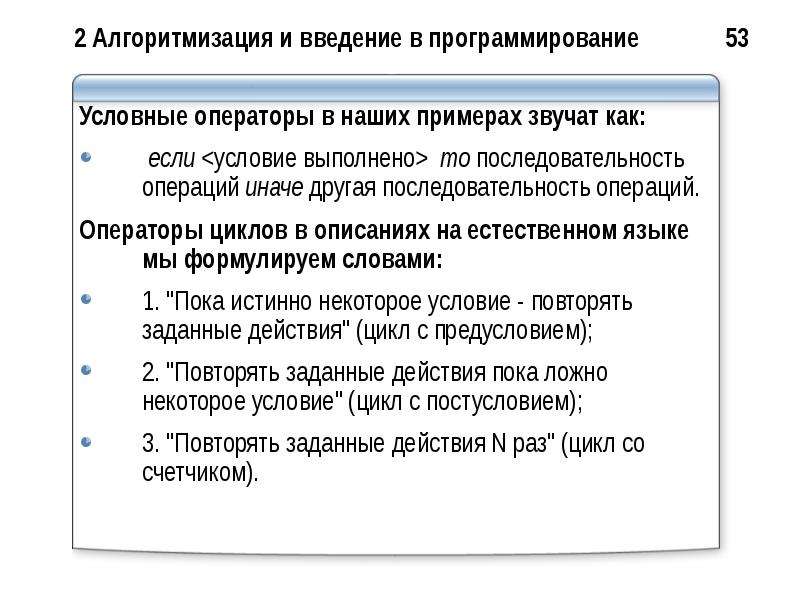 2 Алгоритмизация и введение в программирование 53

Условные операторы в наших примерах звучат как:

если <условие выполнено> то последовательность операций иначе другая последовательность операций.

Операторы циклов в описаниях на естественном языке мы формулируем словами:

1. "Пока истинно некоторое условие - повторять заданные действия" (цикл с предусловием);

2. "Повторять заданные действия пока ложно некоторое условие" (цикл с постусловием);

3. "Повторять заданные действия N раз" (цикл со счетчиком).